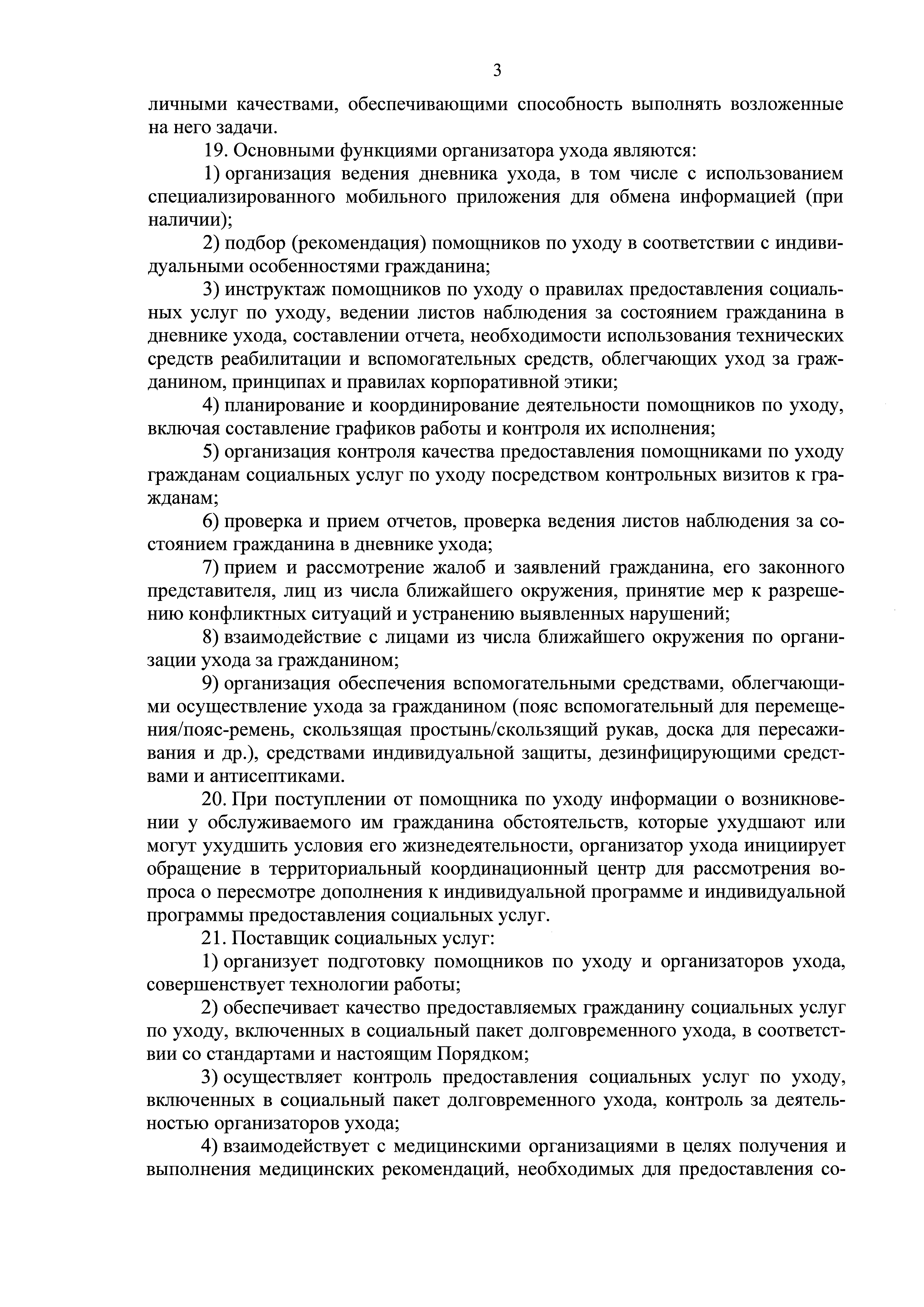 3

личными качествами, обеспечивающими способность выполнять возложенные на него задачи.

19. Основными функциями организатора ухода являются:

1) организация ведения дневника ухода, в том числе с использованием специализированного мобильного приложения для обмена информацией (при наличии);

2) подбор (рекомендация) помощников по уходу в соответствии с индивидуальными особенностями гражданина;

3) инструктаж помощников по уходу о правилах предоставления социальных услуг по уходу, ведении листов наблюдения за состоянием гражданина в дневнике ухода, составлении отчета, необходимости использования технических средств реабилитации и вспомогательных средств, облегчающих уход за гражданином, принципах и правилах корпоративной этики;

4) планирование и координирование деятельности помощников по уходу, включая составление графиков работы и контроля их исполнения;

5) организация контроля качества предоставления помощниками по уходу гражданам социальных услуг по уходу посредством контрольных визитов к гражданам;

6) проверка и прием отчетов, проверка ведения листов наблюдения за состоянием гражданина в дневнике ухода;

7) прием и рассмотрение жалоб и заявлений гражданина, его законного представителя, лиц из числа ближайшего окружения, принятие мер к разрешению конфликтных ситуаций и устранению выявленных нарушений;

8) взаимодействие с лицами из числа ближайшего окружения по организации ухода за гражданином;

9) организация обеспечения вспомогательными средствами, облегчающими осуществление ухода за гражданином (пояс вспомогательный для перемещения/пояс-ремень, скользящая простынь/скользящий рукав, доска для пересаживания и др.), средствами индивидуальной защиты, дезинфицирующими средствами и антисептиками.

20. При поступлении от помощника по уходу информации о возникновении у обслуживаемого им гражданина обстоятельств, которые ухудшают или могут ухудшить условия его жизнедеятельности, организатор ухода инициирует обращение в территориальный координационный центр для рассмотрения вопроса о пересмотре дополнения к индивидуальной программе и индивидуальной программы предоставления социальных услуг.

21. Поставщик социальных услуг:

1) организует подготовку помощников по уходу и организаторов ухода, совершенствует технологии работы;

2) обеспечивает качество предоставляемых гражданину социальных услуг по уходу, включенных в социальный пакет долговременного ухода, в соответствии со стандартами и настоящим Порядком;

3) осуществляет контроль предоставления социальных услуг по уходу, включенных в социальный пакет долговременного ухода, контроль за деятельностью организаторов ухода;

4) взаимодействует с медицинскими организациями в целях получения и выполнения медицинских рекомендаций, необходимых для предоставления со-